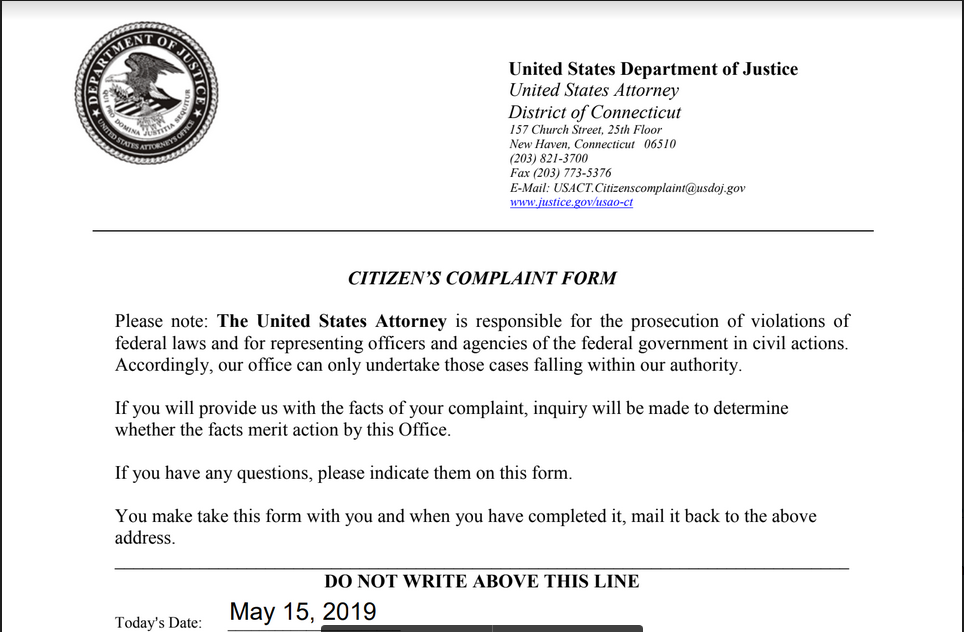 DEPARTMENT OF JUSTICE
QUI PRO DOMINA JUSTITIA SEQUITUR
UNITED STATES ATTORNEYS OFFICE

United States Department of Justice
United States Attorney
District of Connecticut
157 Church Street, 25th Floor
New Haven, Connecticut 06510
(203) 821-3700
Fax (203) 773-5376
E-Mail: USACT.Citizenscomplaint@usdoj.gov
www.justice.gov/usao-ct

CITIZEN'S COMPLAINT FORM

Please note: The United States Attorney is responsible for the prosecution of violations of federal laws and for representing officers and agencies of the federal government in civil actions. Accordingly, our office can only undertake those cases falling within our authority.

If you will provide us with the facts of your complaint, inquiry will be made to determine whether the facts merit action by this Office.

If you have any questions, please indicate them on this form.

You make take this form with you and when you have completed it, mail it back to the above address.

DO NOT WRITE ABOVE THIS LINE

Today's Date: May 15, 2019